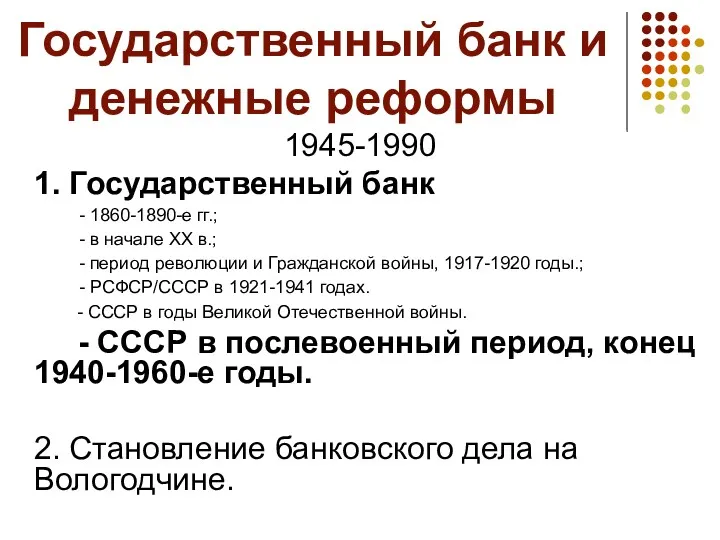 Государственный банк и денежные реформы

1945-1990

1. Государственный банк

- 1860-1890-е гг.;

- в начале XX в.;

- период революции и Гражданской войны, 1917-1920 годы.;

- РСФСР/СССР в 1921-1941 годах.

- СССР в годы Великой Отечественной войны.

- СССР в послевоенный период, конец 1940-1960-е годы.

2. Становление банковского дела на Вологодчине.